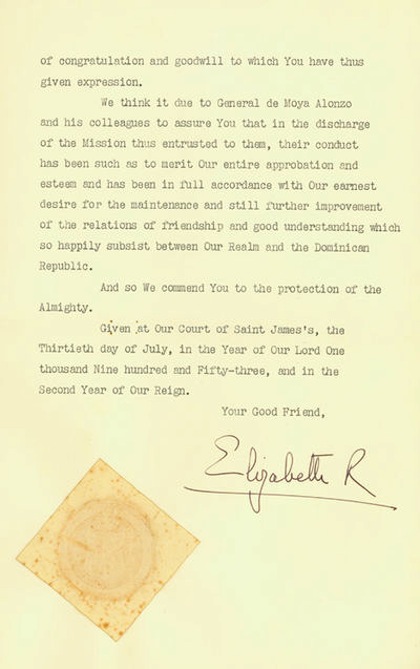 of congratulation and goodwill to which You have thus given expression.

We think it due to General de Moya Alonzo and his colleagues to assure You that in the discharge of the Mission thus entrusted to them, their conduct has been such as to merit Our entire approbation and esteem and has been in full accordance with Our earnest desire for the maintenance and still further improvement of the relations of friendship and good understanding which so happily subsist between Our Realm and the Dominican Republic.

And so We commend You to the protection of the Almighty.

Given at Our Court of Saint James's, the Thirtieth day of July, in the Year of Our Lord One thousand Nine hundred and Fifty-three, and in the Second Year of Our Reign.

Your Good Friend,

Elizabeth R